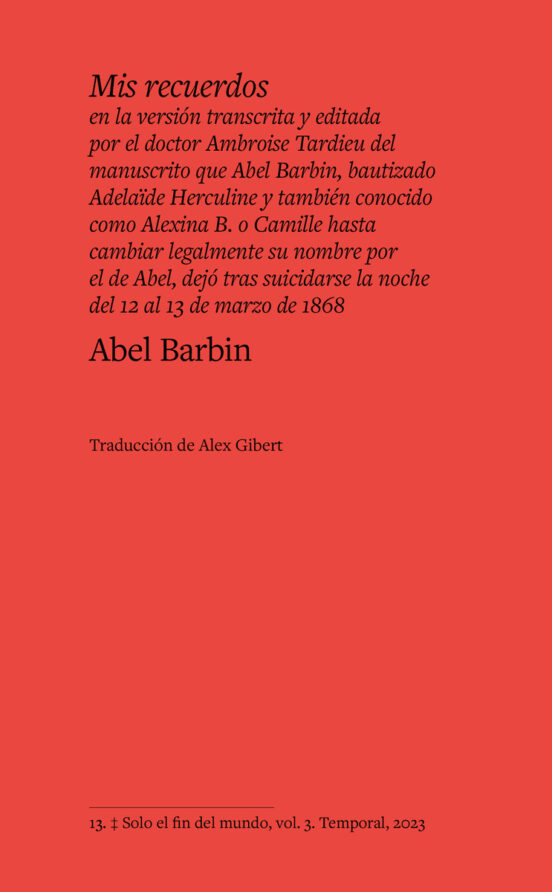 Mis recuerdos
en la versión transcrita y editada por el doctor Ambroise Tardieu del manuscrito que Abel Barbin, bautizado Adelaïde Herculine y también conocido como Alexina B. o Camille hasta cambiar legalmente su nombre por el de Abel, dejó tras suicidarse la noche del 12 al 13 de marzo de 1868

Abel Barbin

Traducción de Alex Gibert

13. ‡ Solo el fin del mundo, vol. 3. Temporal, 2023